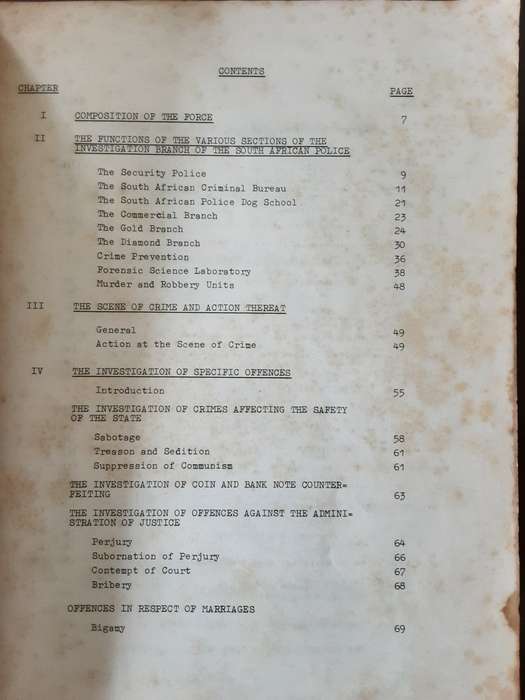 CONTENTS

CHAPTER PAGE

I COMPOSITION OF THE FORCE 7

II THE FUNCTIONS OF THE VARIOUS SECTIONS OF THE INVESTIGATION BRANCH OF THE SOUTH AFRICAN POLICE

The Security Police 9
The South African Criminal Bureau 11
The South African Police Dog School 21
The Commercial Branch 23
The Gold Branch 24
The Diamond Branch 30
Crime Prevention 36
Forensic Science Laboratory 38
Murder and Robbery Units 48

III THE SCENE OF CRIME AND ACTION THEREAT

General 49
Action at the Scene of Crime 49

IV THE INVESTIGATION OF SPECIFIC OFFENCES

Introduction 55

THE INVESTIGATION OF CRIMES AFFECTING THE SAFETY OF THE STATE

Sabotage 58
Treason and Sedition 61
Suppression of Communism 61

THE INVESTIGATION OF COIN AND BANK NOTE COUNTERFEITING 63

THE INVESTIGATION OF OFFENCES AGAINST THE ADMINISTRATION OF JUSTICE

Perjury 64
Subornation of Perjury 66
Contempt of Court 67
Bribery 68

OFFENCES IN RESPECT OF MARRIAGES

Bigamy 69